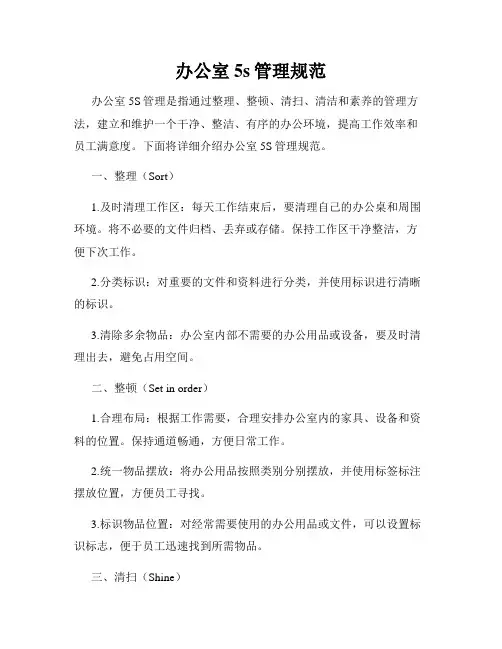 办公室 5s 管理规范

办公室 5S 管理是指通过整理、整顿、清扫、清洁和素养的管理方法，建立和维护一个干净、整洁、有序的办公环境，提高工作效率和员工满意度。下面将详细介绍办公室 5S 管理规范。

一、整理（Sort）

1.及时清理工作区：每天工作结束后，要清理自己的办公桌和周围环境。将不必要的文件归档、丢弃或存储。保持工作区干净整洁，方便下次工作。

2.分类标识：对重要的文件和资料进行分类，并使用标识进行清晰的标识。

3.清除多余物品：办公室内部不需要的办公用品或设备，要及时清理出去，避免占用空间。

二、整顿（Set in order）

1.合理布局：根据工作需要，合理安排办公室内的家具、设备和资料的位置。保持通道畅通，方便日常工作。

2.统一物品摆放：将办公用品按照类别分别摆放，并使用标签标注摆放位置，方便员工寻找。

3.标识物品位置：对经常需要使用的办公用品或文件，可以设置标识标志，便于员工迅速找到所需物品。

三、清扫（Shine）